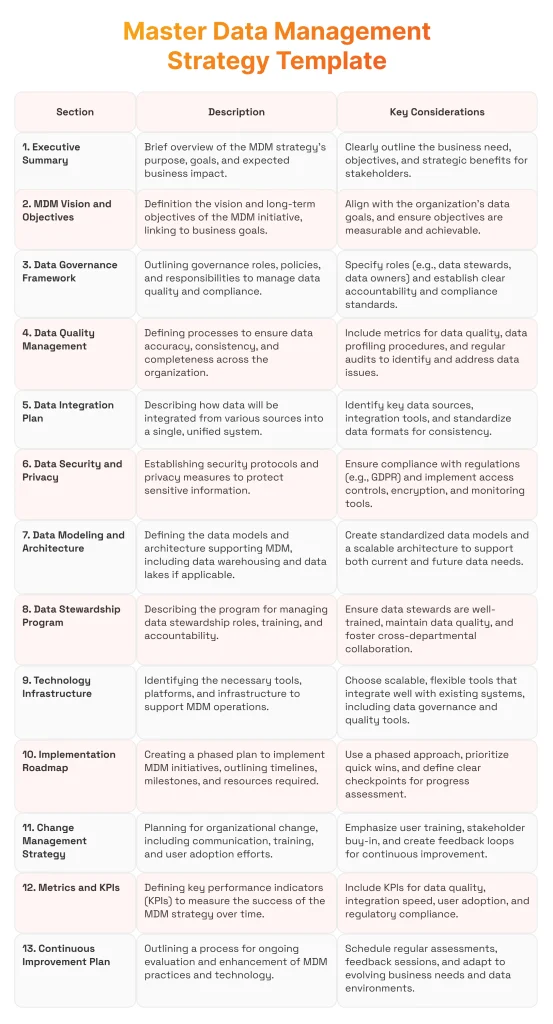 Master Data Management Strategy Template

| Section | Description | Key Considerations |
|---|---|---|
| 1. Executive Summary | Brief overview of the MDM strategy's purpose, goals, and expected business impact. | Clearly outline the business need, objectives, and strategic benefits for stakeholders. |
| 2. MDM Vision and Objectives | Definition the vision and long-term objectives of the MDM initiative, linking to business goals. | Align with the organization's data goals, and ensure objectives are measurable and achievable. |
| 3. Data Governance Framework | Outlining governance roles, policies, and responsibilities to manage data quality and compliance. | Specify roles (e.g., data stewards, data owners) and establish clear accountability and compliance standards. |
| 4. Data Quality Management | Defining processes to ensure data accuracy, consistency, and completeness across the organization. | Include metrics for data quality, data profiling procedures, and regular audits to identify and address data issues. |
| 5. Data Integration Plan | Describing how data will be integrated from various sources into a single, unified system. | Identify key data sources, integration tools, and standardize data formats for consistency. |
| 6. Data Security and Privacy | Establishing security protocols and privacy measures to protect sensitive information. | Ensure compliance with regulations (e.g., GDPR) and implement access controls, encryption, and monitoring tools. |
| 7. Data Modeling and Architecture | Defining the data models and architecture supporting MDM, including data warehousing and data lakes if applicable. | Create standardized data models and a scalable architecture to support both current and future data needs. |
| 8. Data Stewardship Program | Describing the program for managing data stewardship roles, training, and accountability. | Ensure data stewards are well-trained, maintain data quality, and foster cross-departmental collaboration. |
| 9. Technology Infrastructure | Identifying the necessary tools, platforms, and infrastructure to support MDM operations. | Choose scalable, flexible tools that integrate well with existing systems, including data governance and quality tools. |
| 10. Implementation Roadmap | Creating a phased plan to implement MDM initiatives, outlining timelines, milestones, and resources required. | Use a phased approach, prioritize quick wins, and define clear checkpoints for progress assessment. |
| 11. Change Management Strategy | Planning for organizational change, including communication, training, and user adoption efforts. | Emphasize user training, stakeholder buy-in, and create feedback loops for continuous improvement. |
| 12. Metrics and KPIs | Defining key performance indicators (KPIs) to measure the success of the MDM strategy over time. | Include KPIs for data quality, integration speed, user adoption, and regulatory compliance. |
| 13. Continuous Improvement Plan | Outlining a process for ongoing evaluation and enhancement of MDM practices and technology. | Schedule regular assessments, feedback sessions, and adapt to evolving business needs and data environments. |